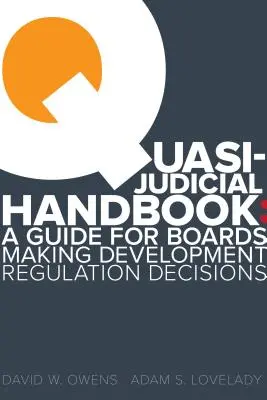 QUASI-JUDICIAL HANDBOOK:
A GUIDE FOR BOARDS MAKING DEVELOPMENT REGULATION DECISIONS

DAVID W. OWENS ADAM S. LOVELADY